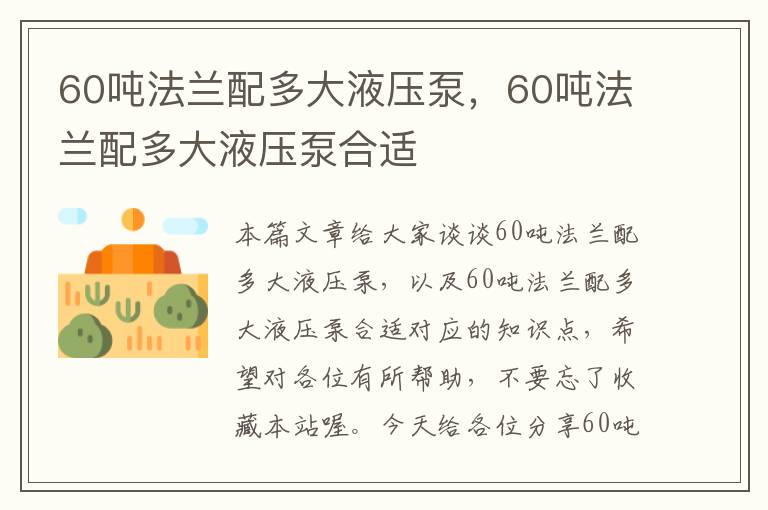 60吨法兰配多大液压泵，60吨法兰配多大液压泵合适

本篇文章给大家谈谈60吨法兰配多大液压泵，以及60吨法兰配多大液压泵合适对应的知识点，希望对各位有所帮助，不要忘了收藏本站喔。今天给各位分享60吨